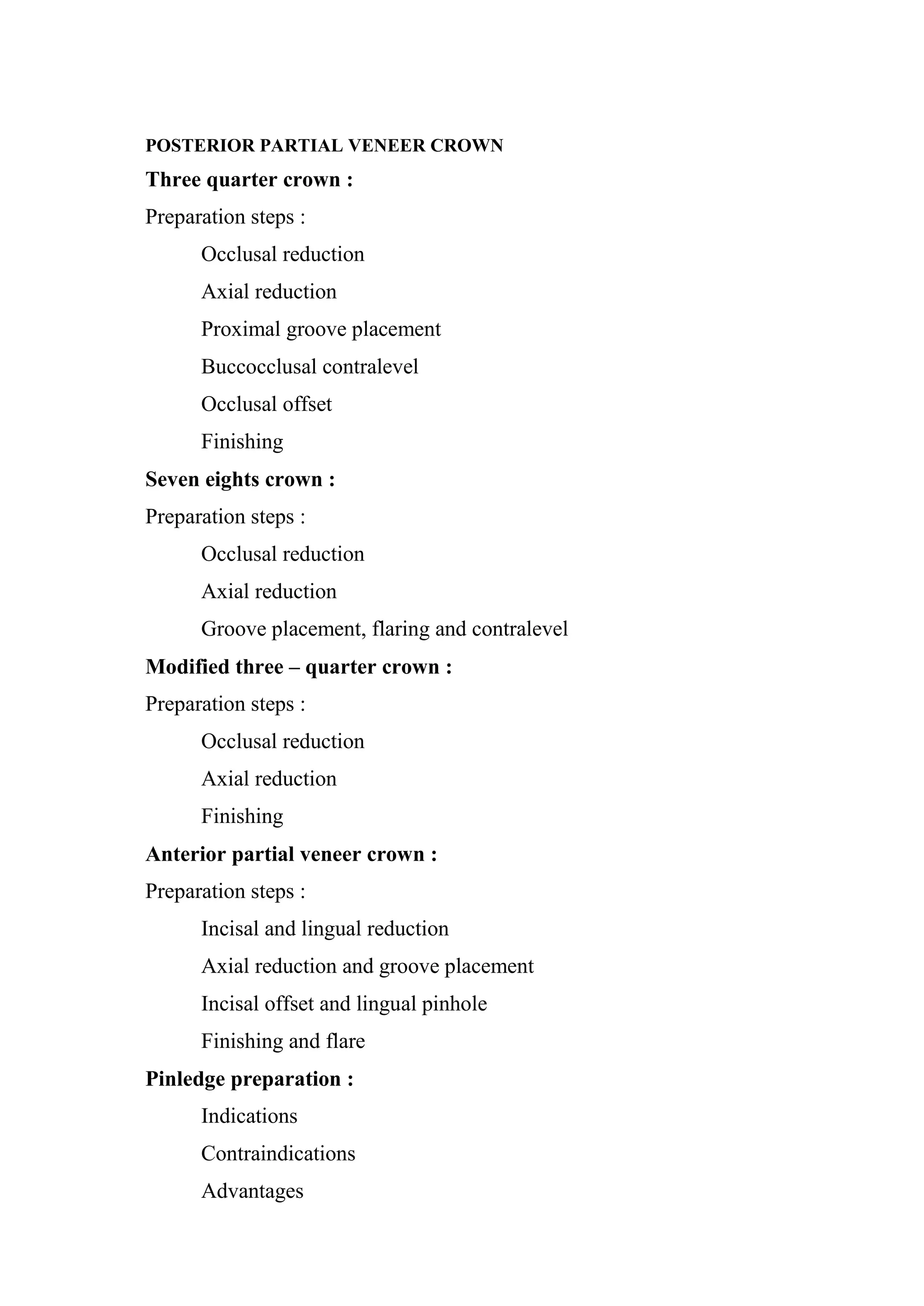 POSTERIOR PARTIAL VENEER CROWN

Three quarter crown :

Preparation steps :

Occlusal reduction

Axial reduction

Proximal groove placement

Buccocclusal contralevel

Occlusal offset

Finishing

Seven eights crown :

Preparation steps :

Occlusal reduction

Axial reduction

Groove placement, flaring and contralevel

Modified three – quarter crown :

Preparation steps :

Occlusal reduction

Axial reduction

Finishing

Anterior partial veneer crown :

Preparation steps :

Incisal and lingual reduction

Axial reduction and groove placement

Incisal offset and lingual pinhole

Finishing and flare

Pinledge preparation :

Indications

Contraindications

Advantages